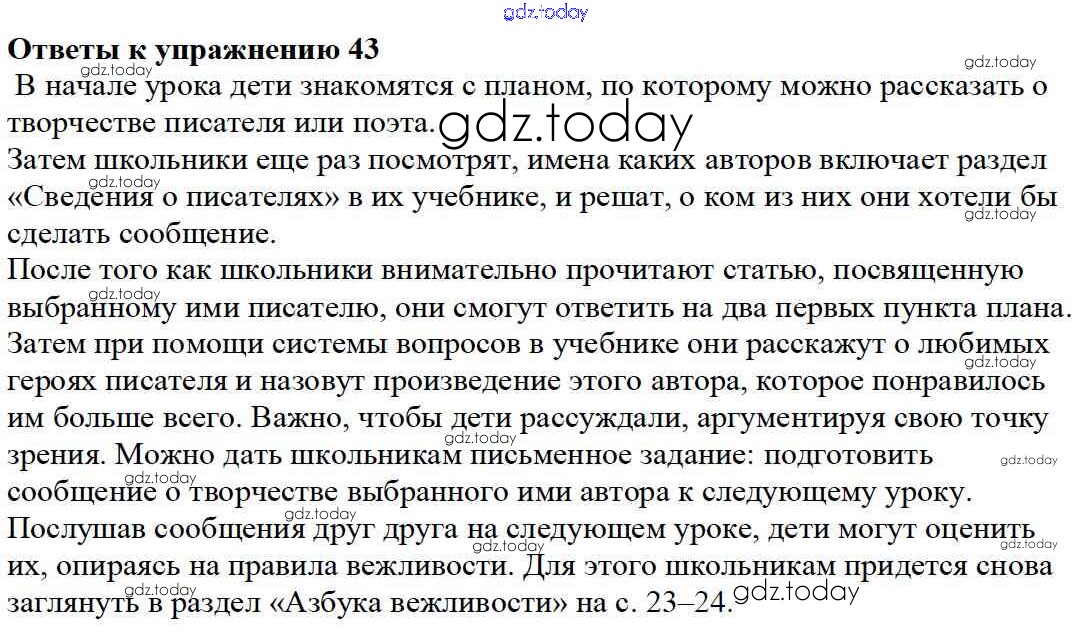 Ответы к упражнению 43

В начале урока дети знакомятся с планом, по которому можно рассказать о творчестве писателя или поэта.

Затем школьники еще раз посмотрят, имена каких авторов включает раздел «Сведения о писателях» в их учебнике, и решат, о ком из них они хотели бы сделать сообщение.

После того как школьники внимательно прочитают статью, посвященную выбранному ими писателю, они смогут ответить на два первых пункта плана.

Затем при помощи системы вопросов в учебнике они расскажут о любимых героях писателя и назовут произведение этого автора, которое понравилось им больше всего. Важно, чтобы дети рассуждали, аргументируя свою точку зрения. Можно дать школьникам письменное задание: подготовить сообщение о творчестве выбранного ими автора к следующему уроку.

Послушав сообщения друг друга на следующем уроке, дети могут оценить их, опираясь на правила вежливости. Для этого школьникам придется снова заглянуть в раздел «Азбука вежливости» на с. 23–24.

gdz.today